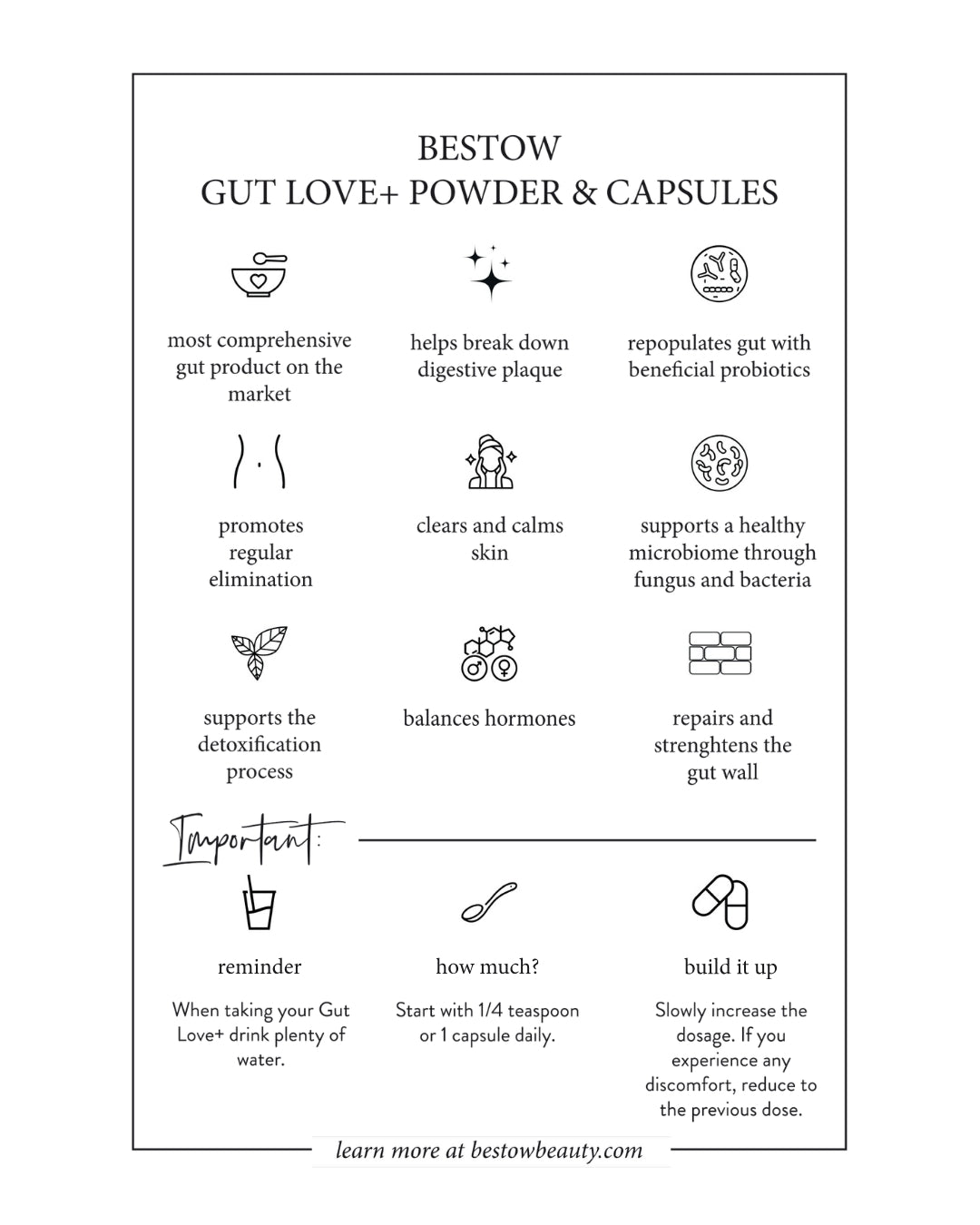 BESTOW
GUT LOVE+ POWDER & CAPSULES

most comprehensive gut product on the market

helps break down digestive plaque

repopulates gut with beneficial probiotics

promotes regular elimination

clears and calms skin

supports a healthy microbiome through fungus and bacteria

supports the detoxification process

balances hormones

repairs and strenghtens the gut wall

Important:

reminder

When taking your Gut Love+ drink plenty of water.

how much?

Start with 1/4 teaspoon or 1 capsule daily.

build it up

Slowly increase the dosage. If you experience any discomfort, reduce to the previous dose.

learn more at bestowbeauty.com